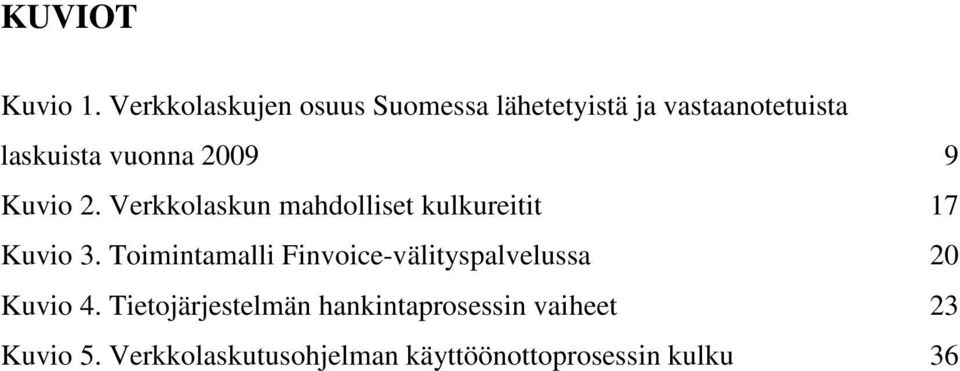 KUVIOT

Kuvio 1. Verkkolaskujen osuus Suomessa lähetetyistä ja vastaanotetuista laskuista vuonna 2009 9

Kuvio 2. Verkkolaskun mahdolliset kulkureitit 17

Kuvio 3. Toimintamalli Finvoice-välityspalvelussa 20

Kuvio 4. Tietojärjestelmän hankintaprosessin vaiheet 23

Kuvio 5. Verkkolaskutusohjelman käyttöönottoprosessin kulku 36